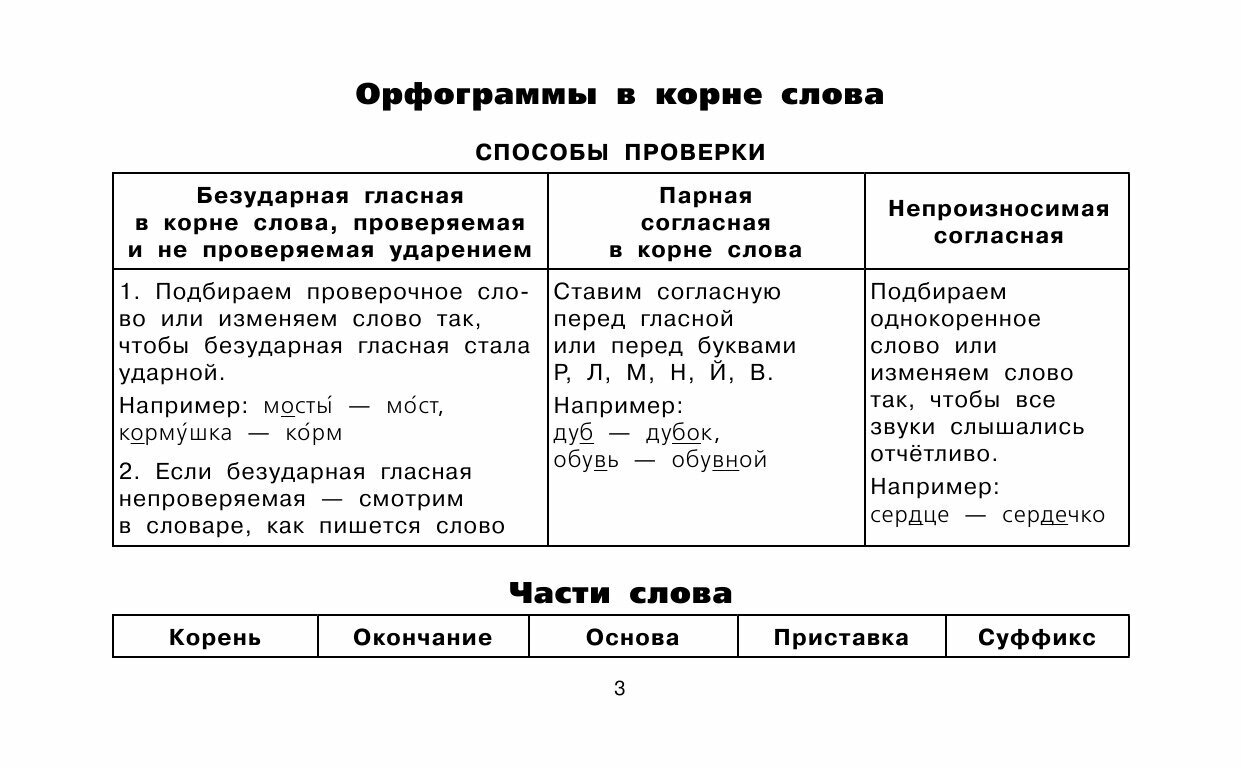 Орфограммы в корне слова

СПОСОБЫ ПРОВЕРКИ

| Безударная гласная в корне слова, проверяемая и не проверяемая ударением | Парная согласная в корне слова | Непроизносимая согласная |
|---|---|---|
| 1. Подбираем проверочное слово или изменяем слово так, чтобы безударная гласная стала ударной. Например: мосты́ — мо́ст, корму́шка — ко́рм 2. Если безударная гласная непроверяемая — смотрим в словаре, как пишется слово | Ставим согласную перед гласной или перед буквами Р, Л, М, Н, Й, В. Например: дуб — дубок, обувь — обувной | Подбираем однокоренное слово или изменяем слово так, чтобы все звуки слышались отчётливо. Например: сердце — сердечко |

Части слова

| Корень | Окончание | Основа | Приставка | Суффикс |
|---|---|---|---|---|

3